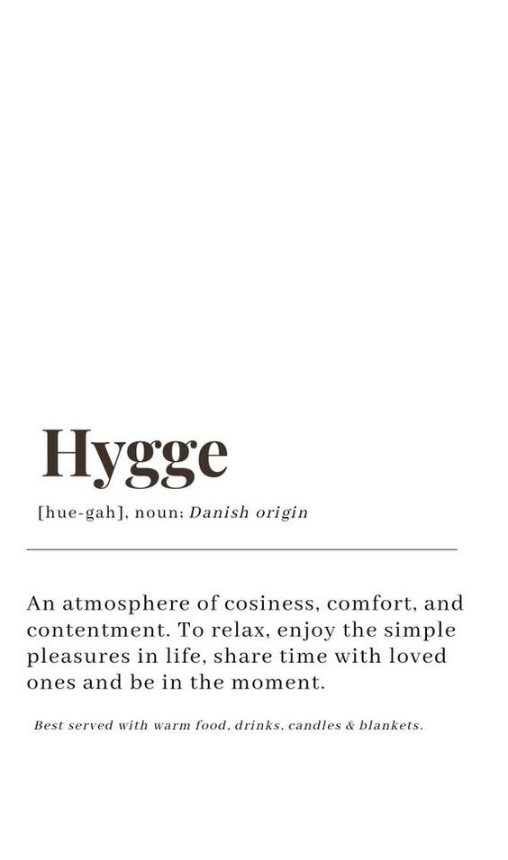 Hygge

[hue-gah], noun; Danish origin

An atmosphere of cosiness, comfort, and contentment. To relax, enjoy the simple pleasures in life, share time with loved ones and be in the moment.

Best served with warm food, drinks, candles & blankets.